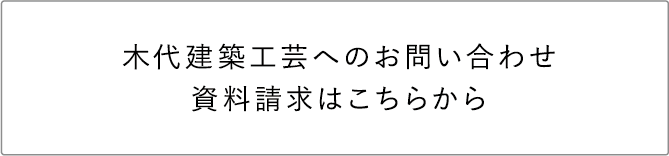 木代建築工芸へのお問い合わせ
資料請求はこちらから